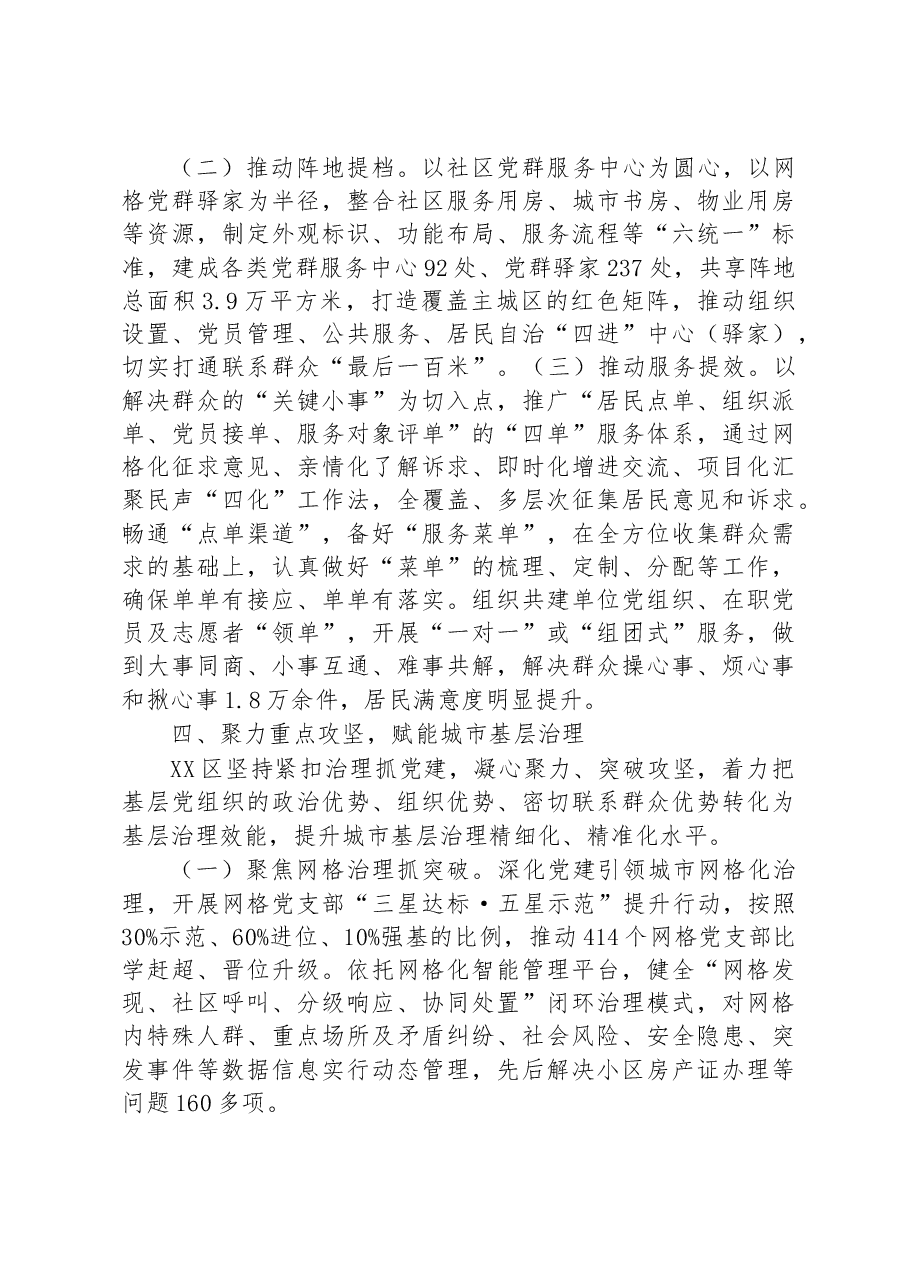 （二）推动阵地提档。以社区党群服务中心为圆心，以网格党群驿家为半径，整合社区服务用房、城市书房、物业用房等资源，制定外观标识、功能布局、服务流程等“六统一”标准，建成各类党群服务中心92处、党群驿家237处，共享阵地总面积3.9万平方米，打造覆盖主城区的红色矩阵，推动组织设置、党员管理、公共服务、居民自治“四进”中心（驿家），切实打通联系群众“最后一百米”。（三）推动服务提效。以解决群众的“关键小事”为切入点，推广“居民点单、组织派单、党员接单、服务对象评单”的“四单”服务体系，通过网格化征求意见、亲情化了解诉求、即时化增进交流、项目化汇聚民声“四化”工作法，全覆盖、多层次征集居民意见和诉求。畅通“点单渠道”，备好“服务菜单”，在全方位收集群众需求的基础上，认真做好“菜单”的梳理、定制、分配等工作，确保单单有接应、单单有落实。组织共建单位党组织、在职党员及志愿者“领单”，开展“一对一”或“组团式”服务，做到大事同商、小事互通、难事共解，解决群众操心事、烦心事和揪心事1.8万余件，居民满意度明显提升。

四、聚力重点攻坚，赋能城市基层治理

XX区坚持紧扣治理抓党建，凝心聚力、突破攻坚，着力把基层党组织的政治优势、组织优势、密切联系群众优势转化为基层治理效能，提升城市基层治理精细化、精准化水平。

（一）聚焦网格治理抓突破。深化党建引领城市网格化治理，开展网格党支部“三星达标·五星示范”提升行动，按照30%示范、60%进位、10%强基的比例，推动414个网格党支部比学赶超、晋位升级。依托网格化智能管理平台，健全“网格发现、社区呼叫、分级响应、协同处置”闭环治理模式，对网格内特殊人群、重点场所及矛盾纠纷、社会风险、安全隐患、突发事件等数据信息实行动态管理，先后解决小区房产证办理等问题160多项。